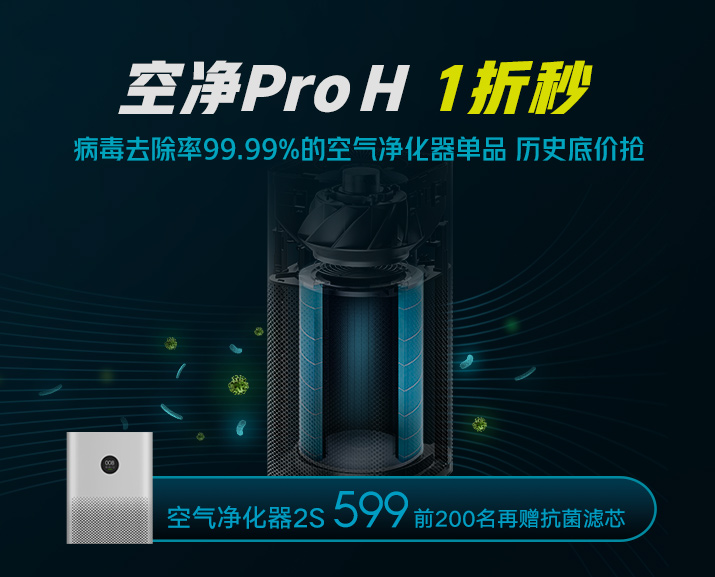 空净Pro H 1折秒

病毒去除率99.99%的空气净化器单品 历史底价抢

008

空气净化器2S 599 前200名再赠抗菌滤芯